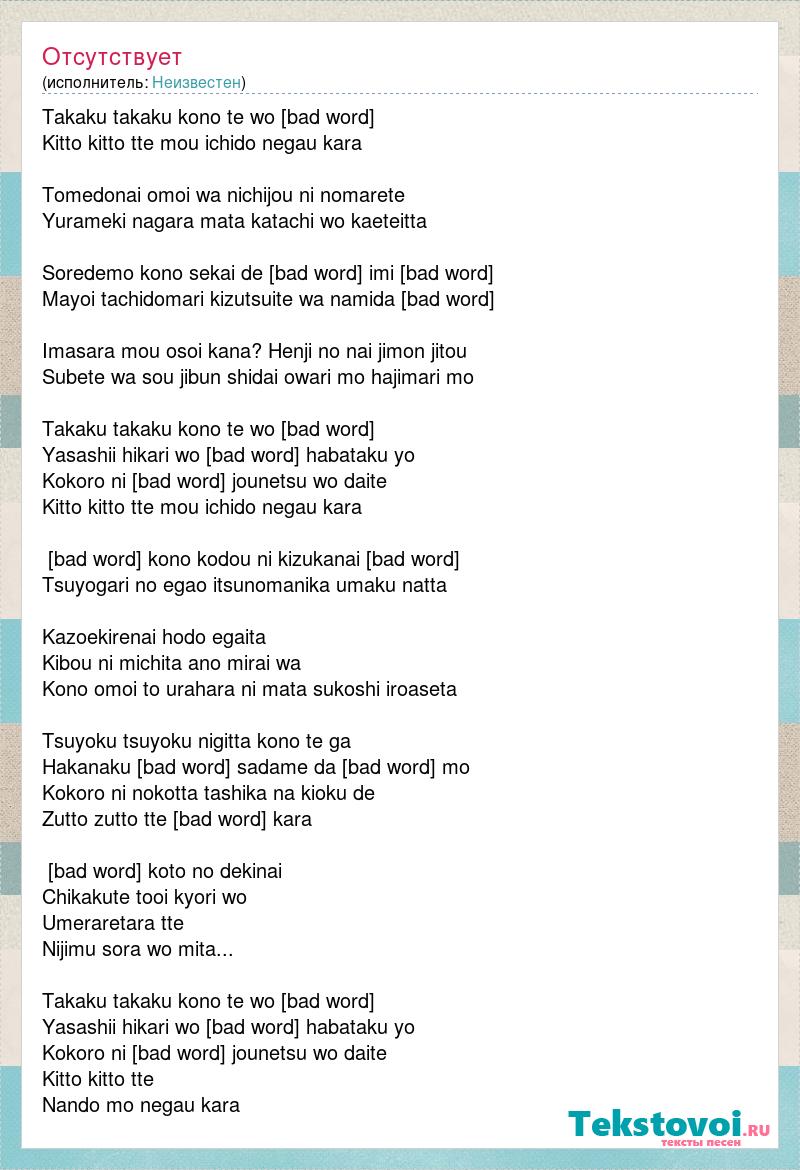 Отсутствует
(исполнитель: Неизвестен)

Takaku takaku kono te wo [bad word]
Kitto kitto tte mou ichido negau kara

Tomedonai omoi wa nichijou ni nomarete
Yurameki nagara mata katachi wo kaeteitta

Soredemo kono sekai de [bad word] imi [bad word]
Mayoi tachidomari kizutsuite wa namida [bad word]

Imasara mou osoi kana? Henji no nai jimon jitou
Subete wa sou jibun shidai owari mo hajimari mo

Takaku takaku kono te wo [bad word]
Yasashii hikari wo [bad word] habataku yo
Kokoro ni [bad word] jounetsu wo daite
Kitto kitto tte mou ichido negau kara

[bad word] kono kodou ni kizukanai [bad word]
Tsuyogari no egao itsunomanika umaku natta

Kazoekirenai hodo egaita
Kibou ni michita ano mirai wa
Kono omoi to urahara ni mata sukoshi iroaseta

Tsuyoku tsuyoku nigitta kono te ga
Hakanaku [bad word] sadame da [bad word] mo
Kokoro ni nokotta tashika na kioku de
Zutto zutto tte [bad word] kara

[bad word] koto no dekinai
Chikakute tooi kyori wo
Umeraretara tte
Nijimu sora wo mita...

Takaku takaku kono te wo [bad word]
Yasashii hikari wo [bad word] habataku yo
Kokoro ni [bad word] jounetsu wo daite
Kitto kitto tte
Nando mo negau kara

Tekstovoi.ru
тексты песен